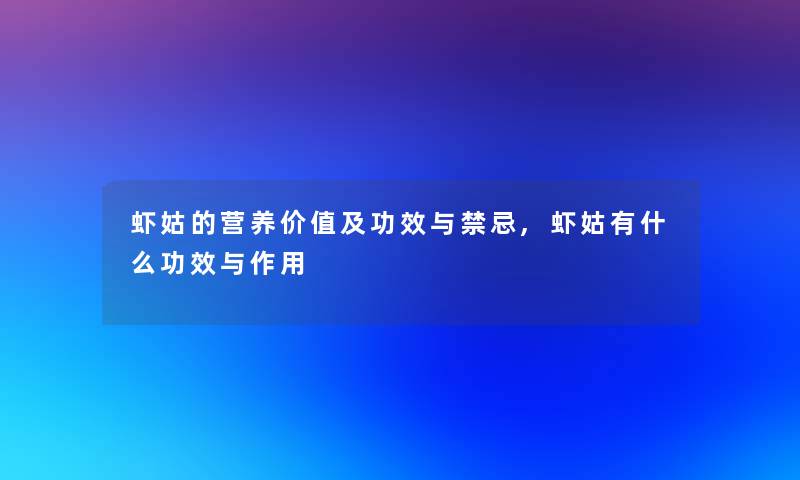 虾姑的营养价值及功效与禁忌，虾姑有什么功效与作用